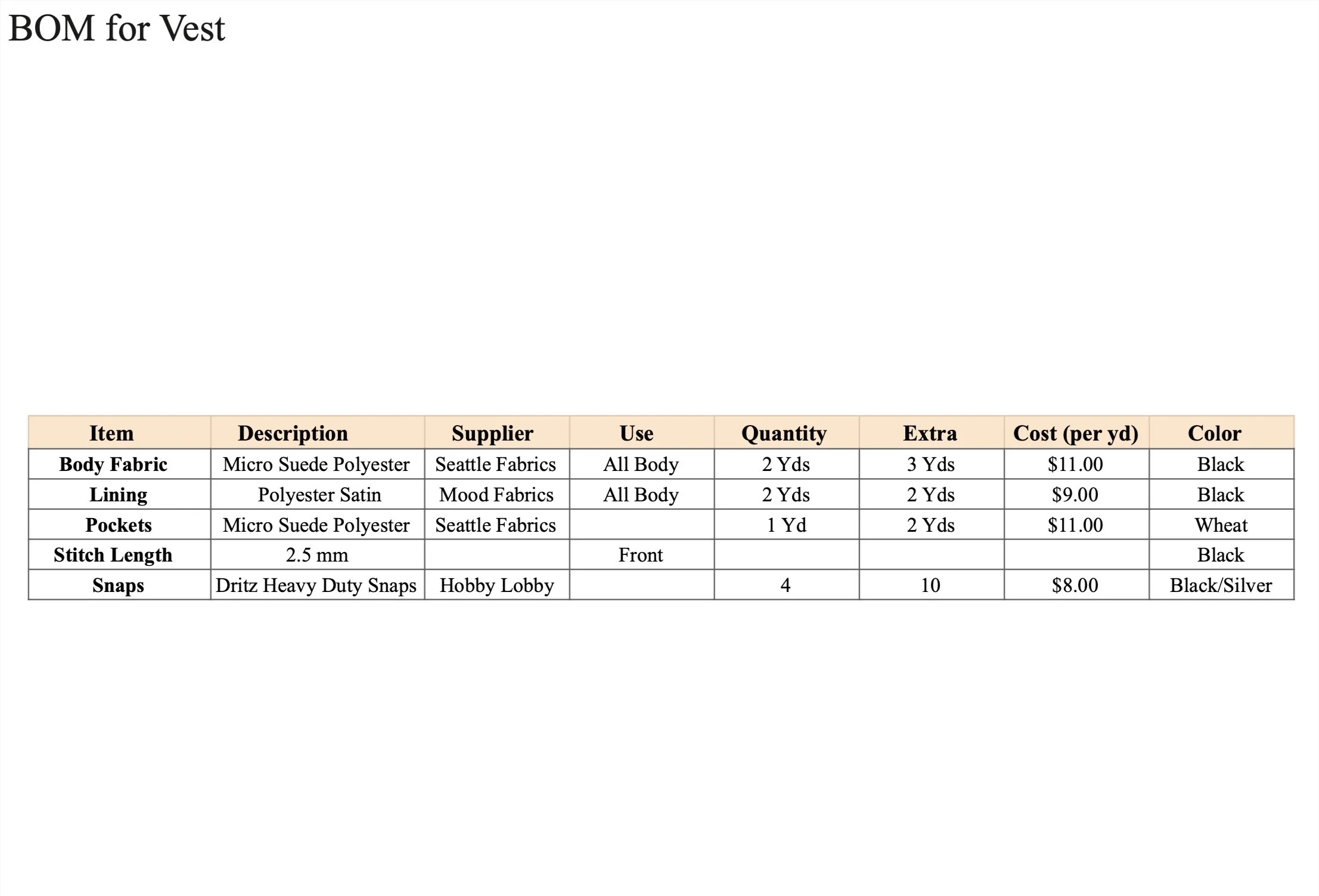 BOM for Vest

| Item | Description | Supplier | Use | Quantity | Extra | Cost (per yd) | Color |
|---|---|---|---|---|---|---|---|
| Body Fabric | Micro Suede Polyester | Seattle Fabrics | All Body | 2 Yds | 3 Yds | \$11.00 | Black |
| Lining | Polyester Satin | Mood Fabrics | All Body | 2 Yds | 2 Yds | \$9.00 | Black |
| Pockets | Micro Suede Polyester | Seattle Fabrics |  | 1 Yd | 2 Yds | \$11.00 | Wheat |
| Stitch Length | 2.5 mm |  | Front |  |  |  | Black |
| Snaps | Dritz Heavy Duty Snaps | Hobby Lobby |  | 4 | 10 | \$8.00 | Black/Silver |